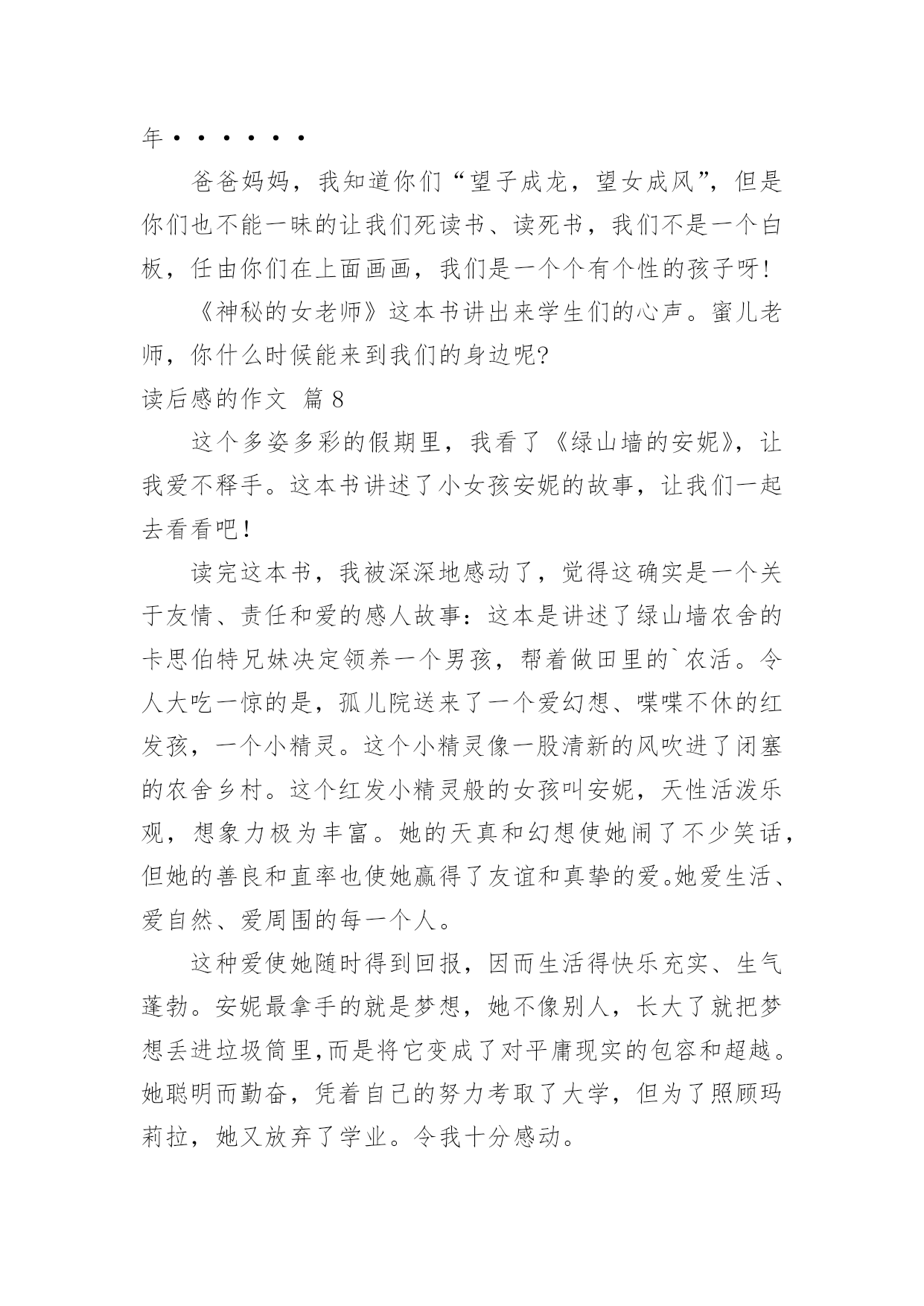 年······

爸爸妈妈，我知道你们“望子成龙，望女成风”，但是你们也不能一昧的让我们死读书、读死书，我们不是一个白板，任由你们在上面画画，我们是一个个有个性的孩子呀!

《神秘的女老师》这本书讲出来学生们的心声。蜜儿老师，你什么时候能来到我们的身边呢?

读后感的作文 篇8

这个多姿多彩的假期里，我看了《绿山墙的安妮》，让我爱不释手。这本书讲述了小女孩安妮的故事，让我们一起去看看吧!

读完这本书，我被深深地感动了，觉得这确实是一个关于友情、责任和爱的感人故事：这本是讲述了绿山墙农舍的卡思伯特兄妹决定领养一个男孩，帮着做田里的`农活。令人大吃一惊的是，孤儿院送来了一个爱幻想、喋喋不休的红发孩，一个小精灵。这个小精灵像一股清新的风吹进了闭塞的农舍乡村。这个红发小精灵般的女孩叫安妮，天性活泼乐观，想象力极为丰富。她的天真和幻想使她闹了不少笑话，但她的善良和直率也使她赢得了友谊和真挚的爱。她爱生活、爱自然、爱周围的每一个人。

这种爱使她随时得到回报，因而生活得快乐充实、生气蓬勃。安妮最拿手的就是梦想，她不像别人，长大了就把梦想丢进垃圾筒里,而是将它变成了对平庸现实的包容和超越。她聪明而勤奋，凭着自己的努力考取了大学，但为了照顾玛莉拉，她又放弃了学业。令我十分感动。